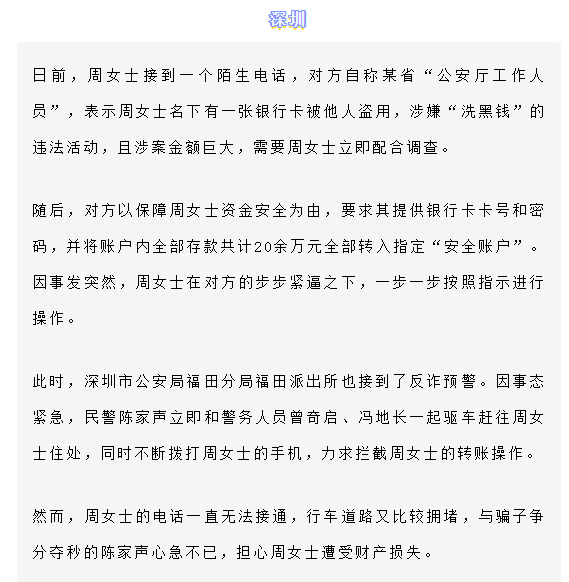 深圳

日前，周女士接到一个陌生电话，对方自称某省“公安厅工作人员”，表示周女士名下有一张银行卡被他人盗用，涉嫌“洗黑钱”的违法活动，且涉案金额巨大，需要周女士立即配合调查。

随后，对方以保障周女士资金安全为由，要求其提供银行卡卡号和密码，并将账户内全部存款共计20余万元全部转入指定“安全账户”。因事发突然，周女士在对方的步步紧逼之下，一步一步按照指示进行操作。

此时，深圳市公安局福田分局福田派出所也接到了反诈预警。因事态紧急，民警陈家声立即和警务人员曾奇启、冯地长一起驱车赶往周女士住处，同时不断拨打周女士的手机，力求拦截周女士的转账操作。

然而，周女士的电话一直无法接通，行车道路又比较拥堵，与骗子争分夺秒的陈家声心急不已，担心周女士遭受财产损失。